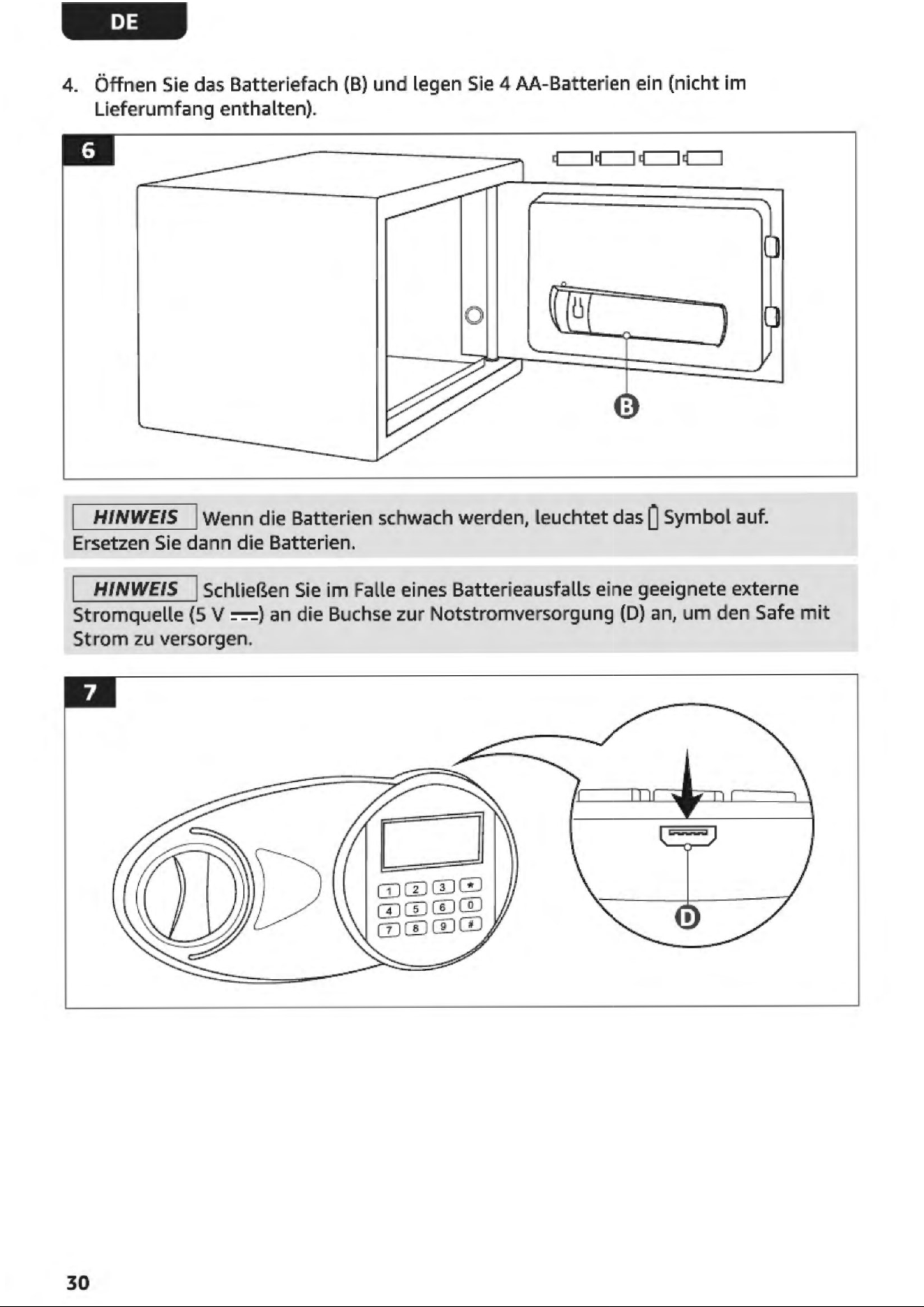 DE

4. Öffnen Sie das Batteriefach (B) und legen Sie 4 AA-Batterien ein (nicht im Lieferumfang enthalten).

6

B

HINWEIS Wenn die Batterien schwach werden, leuchtet das Symbol auf. Ersetzen Sie dann die Batterien.

HINWEIS Schließen Sie im Falle eines Batterieausfalls eine geeignete externe Stromquelle (5 V ⎓) an die Buchse zur Notstromversorgung (D) an, um den Safe mit Strom zu versorgen.

7

1 2 3 *
4 5 6 0
7 8 9 #

D

30